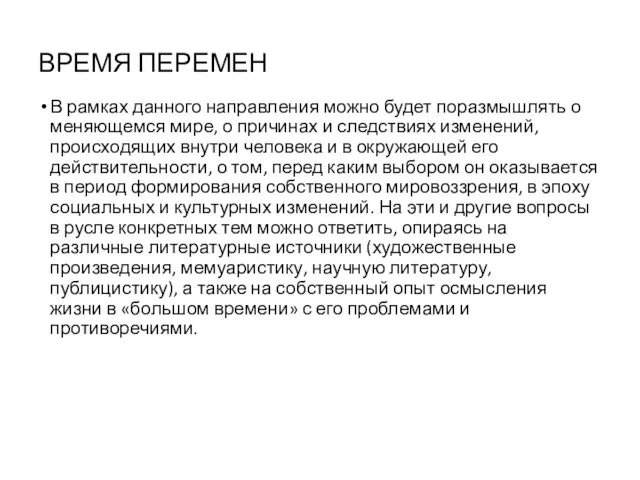 ВРЕМЯ ПЕРЕМЕН

• В рамках данного направления можно будет поразмышлять о меняющемся мире, о причинах и следствиях изменений, происходящих внутри человека и в окружающей его действительности, о том, перед каким выбором он оказывается в период формирования собственного мировоззрения, в эпоху социальных и культурных изменений. На эти и другие вопросы в русле конкретных тем можно ответить, опираясь на различные литературные источники (художественные произведения, мемуаристику, научную литературу, публицистику), а также на собственный опыт осмысления жизни в «большом времени» с его проблемами и противоречиями.